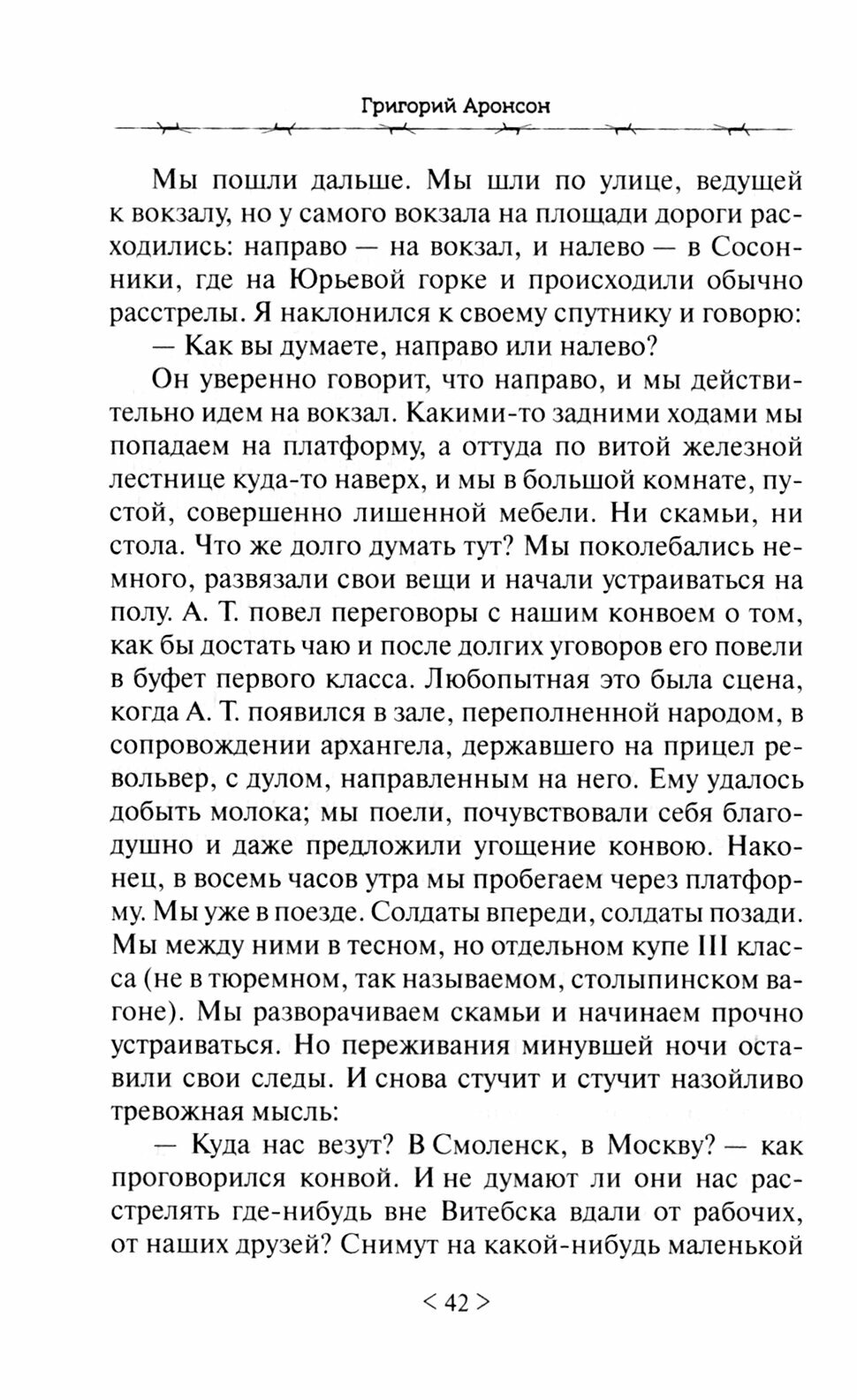 Григорий Аронсон

Мы пошли дальше. Мы шли по улице, ведущей к вокзалу, но у самого вокзала на площади дороги расходились: направо — на вокзал, и налево — в Сосонники, где на Юрьевой горке и происходили обычно расстрелы. Я наклонился к своему спутнику и говорю:

— Как вы думаете, направо или налево?

Он уверенно говорит, что направо, и мы действительно идем на вокзал. Какими-то задними ходами мы попадаем на платформу, а оттуда по витой железной лестнице куда-то наверх, и мы в большой комнате, пустой, совершенно лишенной мебели. Ни скамьи, ни стола. Что же долго думать тут? Мы поколебались немного, развязали свои вещи и начали устраиваться на полу. А. Т. повел переговоры с нашим конвоем о том, как бы достать чаю и после долгих уговоров его повели в буфет первого класса. Любопытная это была сцена, когда А. Т. появился в зале, переполненной народом, в сопровождении архангела, державшего на прицел револьвер, с дулом, направленным на него. Ему удалось добыть молока; мы поели, почувствовали себя благодушно и даже предложили угощение конвою. Наконец, в восемь часов утра мы пробегаем через платформу. Мы уже в поезде. Солдаты впереди, солдаты позади. Мы между ними в тесном, но отдельном купе III класса (не в тюремном, так называемом, столыпинском вагоне). Мы разворачиваем скамьи и начинаем прочно устраиваться. Но переживания минувшей ночи оставили свои следы. И снова стучит и стучит назойливо тревожная мысль:

— Куда нас везут? В Смоленск, в Москву? — как проговорился конвой. И не думают ли они нас расстрелять где-нибудь вне Витебска вдали от рабочих, от наших друзей? Снимут на какой-нибудь маленькой

< 42 >